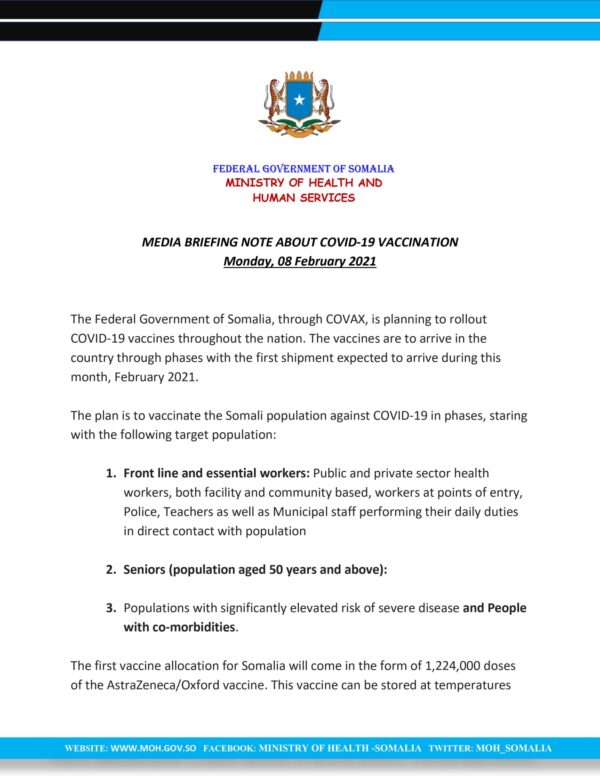 FEDERAL GOVERNMENT OF SOMALIA
MINISTRY OF HEALTH AND
HUMAN SERVICES

MEDIA BRIEFING NOTE ABOUT COVID-19 VACCINATION
Monday, 08 February 2021

The Federal Government of Somalia, through COVAX, is planning to rollout COVID-19 vaccines throughout the nation. The vaccines are to arrive in the country through phases with the first shipment expected to arrive during this month, February 2021.

The plan is to vaccinate the Somali population against COVID-19 in phases, staring with the following target population:

1. Front line and essential workers: Public and private sector health workers, both facility and community based, workers at points of entry, Police, Teachers as well as Municipal staff performing their daily duties in direct contact with population

2. Seniors (population aged 50 years and above):

3. Populations with significantly elevated risk of severe disease and People with co-morbidities.

The first vaccine allocation for Somalia will come in the form of 1,224,000 doses of the AstraZeneca/Oxford vaccine. This vaccine can be stored at temperatures

WEBSITE: WWW.MOH.GOV.SO FACEBOOK: MINISTRY OF HEALTH -SOMALIA TWITTER: MOH_SOMALIA